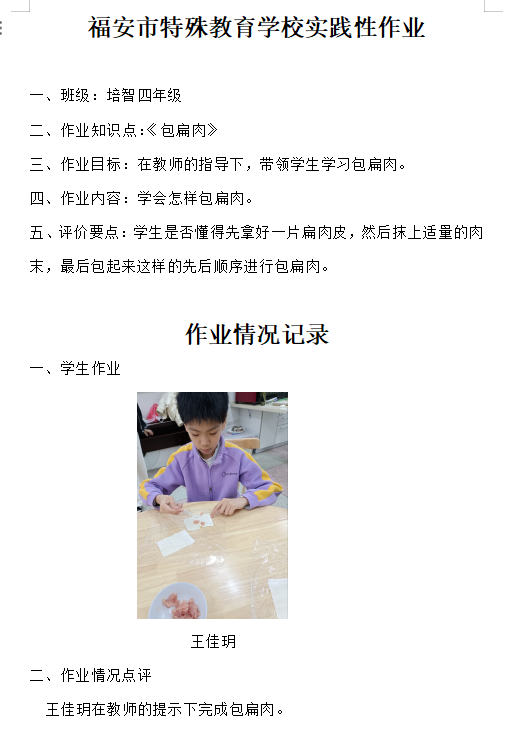 福安市特殊教育学校实践性作业

一、班级：培智四年级

二、作业知识点:《包扁肉》

三、作业目标：在教师的指导下，带领学生学习包扁肉。

四、作业内容：学会怎样包扁肉。

五、评价要点：学生是否懂得先拿好一片扁肉皮，然后抹上适量的肉末，最后包起来这样的先后顺序进行包扁肉。

作业情况记录

一、学生作业

王佳玥

二、作业情况点评

王佳玥在教师的提示下完成包扁肉。